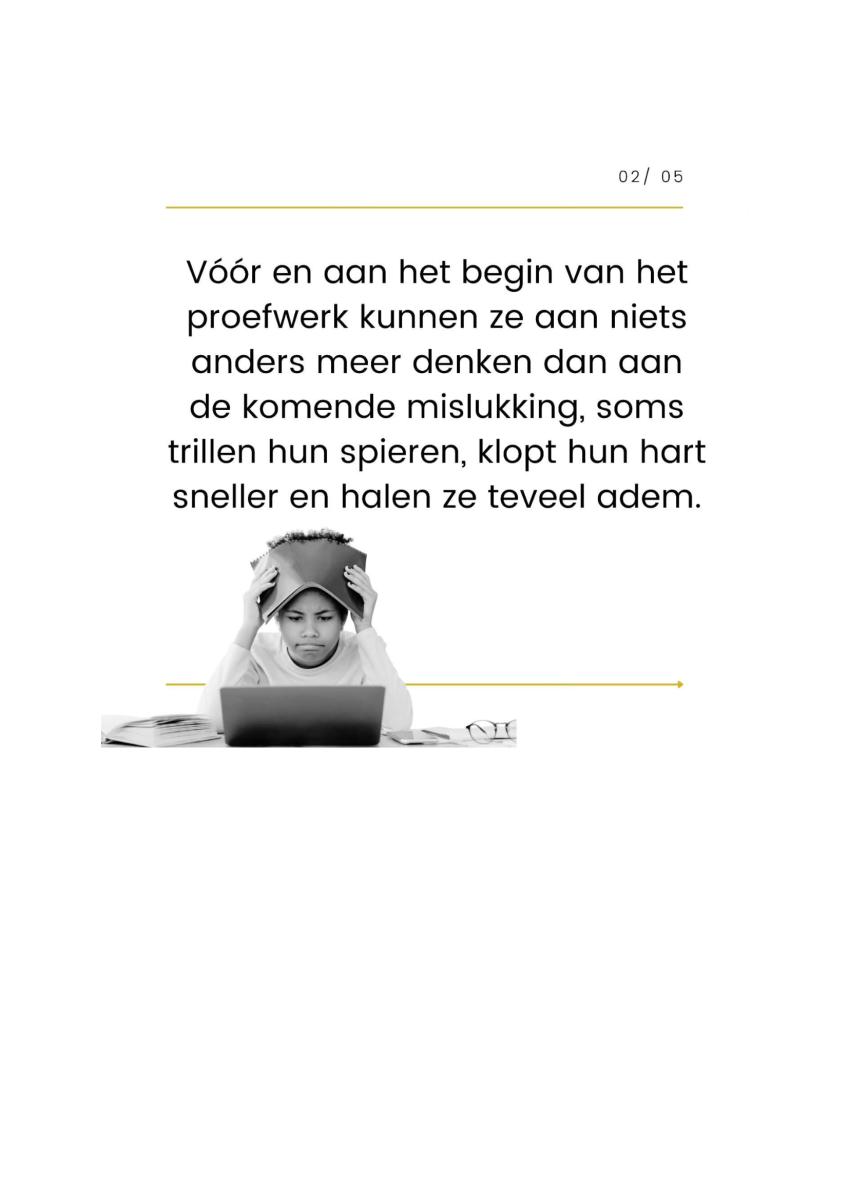 02/ 05

Vóór en aan het begin van het proefwerk kunnen ze aan niets anders meer denken dan aan de komende mislukking, soms trillen hun spieren, klopt hun hart sneller en halen ze teveel adem.